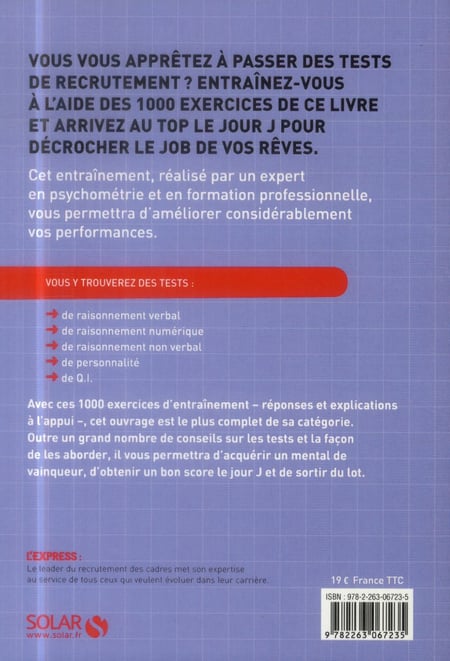 VOUS VOUS APPRÊTEZ À PASSER DES TESTS DE RECRUTEMENT ? ENTRAÎNEZ-VOUS À L'AIDE DES 1000 EXERCICES DE CE LIVRE ET ARRIVEZ AU TOP LE JOUR J POUR DÉCROCHER LE JOB DE VOS RÊVES.

Cet entraînement, réalisé par un expert en psychométrie et en formation professionnelle, vous permettra d'améliorer considérablement vos performances.

VOUS Y TROUVEREZ DES TESTS :

de raisonnement verbal
de raisonnement numérique
de raisonnement non verbal
de personnalité
de Q.I.

Avec ces 1000 exercices d'entraînement – réponses et explications à l'appui –, cet ouvrage est le plus complet de sa catégorie. Outre un grand nombre de conseils sur les tests et la façon de les aborder, il vous permettra d'acquérir un mental de vainqueur, d'obtenir un bon score le jour J et de sortir du lot.

L'EXPRESS :
Le leader du recrutement des cadres met son expertise au service de tous ceux qui veulent évoluer dans leur carrière.

19 € France TTC

ISBN : 978-2-263-06723-5

9 782263 067235

SOLAR
www.solar.fr